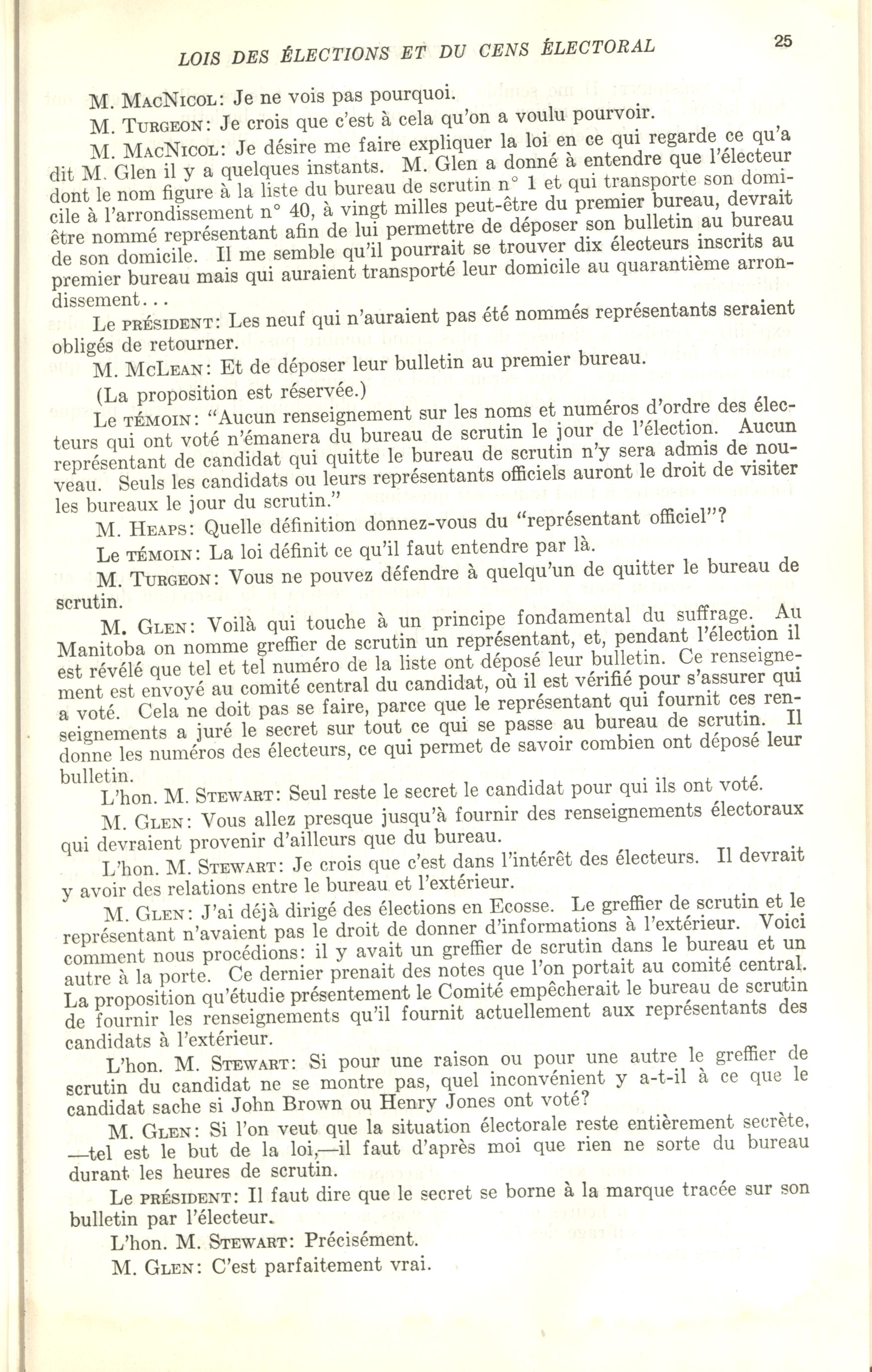 LOIS DES ÉLECTIONS ET DU CENS ÉLECTORAL 25

M. MacNicol: Je ne vois pas pourquoi.

M. Turgeon: Je crois que c'est à cela qu'on a voulu pourvoir.

M. MacNicol: Je désire me faire expliquer la loi en ce qui regarde ce qu'a dit M. Glen il y a quelques instants. M. Glen a donné à entendre que l'électeur dont le nom figure à la liste du bureau de scrutin n° 1 et qui transporte son domicile à l'arrondissement n° 40, à vingt milles peut-être du premier bureau, devrait être nommé représentant afin de lui permettre de déposer son bulletin au bureau de son domicile. Il me semble qu'il pourrait se trouver dix électeurs inscrits au premier bureau mais qui auraient transporté leur domicile au quarantième arrondissement...

Le président: Les neuf qui n'auraient pas été nommés représentants seraient obligés de retourner.

M. McLean: Et de déposer leur bulletin au premier bureau.

(La proposition est réservée.)

Le témoin: "Aucun renseignement sur les noms et numéros d'ordre des électeurs qui ont voté n'émanera du bureau de scrutin le jour de l'élection. Aucun représentant de candidat qui quitte le bureau de scrutin n'y sera admis de nouveau. Seuls les candidats ou leurs représentants officiels auront le droit de visiter les bureaux le jour du scrutin."

M. Heaps: Quelle définition donnez-vous du "représentant officiel"?

Le témoin: La loi définit ce qu'il faut entendre par là.

M. Turgeon: Vous ne pouvez défendre à quelqu'un de quitter le bureau de scrutin.

M. Glen: Voilà qui touche à un principe fondamental du suffrage. Au Manitoba on nomme greffier de scrutin un représentant, et, pendant l'élection il est révélé que tel et tel numéro de la liste ont déposé leur bulletin. Ce renseignement est envoyé au comité central du candidat, où il est vérifié pour s'assurer qui a voté. Cela ne doit pas se faire, parce que le représentant qui fournit ces renseignements a juré le secret sur tout ce qui se passe au bureau de scrutin. Il donne les numéros des électeurs, ce qui permet de savoir combien ont déposé leur bulletin.

L'hon. M. Stewart: Seul reste le secret le candidat pour qui ils ont voté.

M. Glen: Vous allez presque jusqu'à fournir des renseignements électoraux qui devraient provenir d'ailleurs que du bureau.

L'hon. M. Stewart: Je crois que c'est dans l'intérêt des électeurs. Il devrait y avoir des relations entre le bureau et l'extérieur.

M. Glen: J'ai déjà dirigé des élections en Ecosse. Le greffier de scrutin et le représentant n'avaient pas le droit de donner d'informations à l'extérieur. Voici comment nous procédions: il y avait un greffier de scrutin dans le bureau et un autre à la porte. Ce dernier prenait des notes que l'on portait au comité central. La proposition qu'étudie présentement le Comité empêcherait le bureau de scrutin de fournir les renseignements qu'il fournit actuellement aux représentants des candidats à l'extérieur.

L'hon. M. Stewart: Si pour une raison ou pour une autre le greffier de scrutin du candidat ne se montre pas, quel inconvénient y a-t-il à ce que le candidat sache si John Brown ou Henry Jones ont voté?

M. Glen: Si l'on veut que la situation électorale reste entièrement secrète, —tel est le but de la loi,—il faut d'après moi que rien ne sorte du bureau durant les heures de scrutin.

Le président: Il faut dire que le secret se borne à la marque tracée sur son bulletin par l'électeur.

L'hon. M. Stewart: Précisément.

M. Glen: C'est parfaitement vrai.